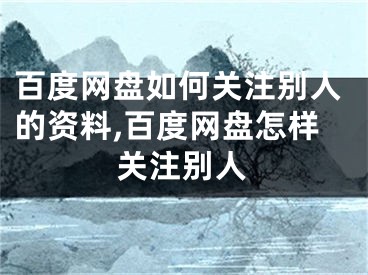 百度网盘如何关注别人的资料,百度网盘怎样关注别人